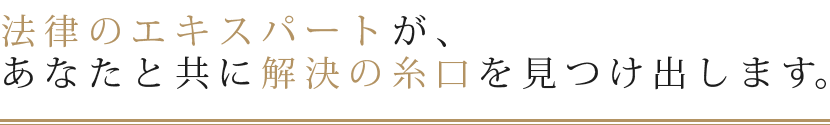 法律のエキスパートが、
あなたと共に解決の糸口を見つけ出します。